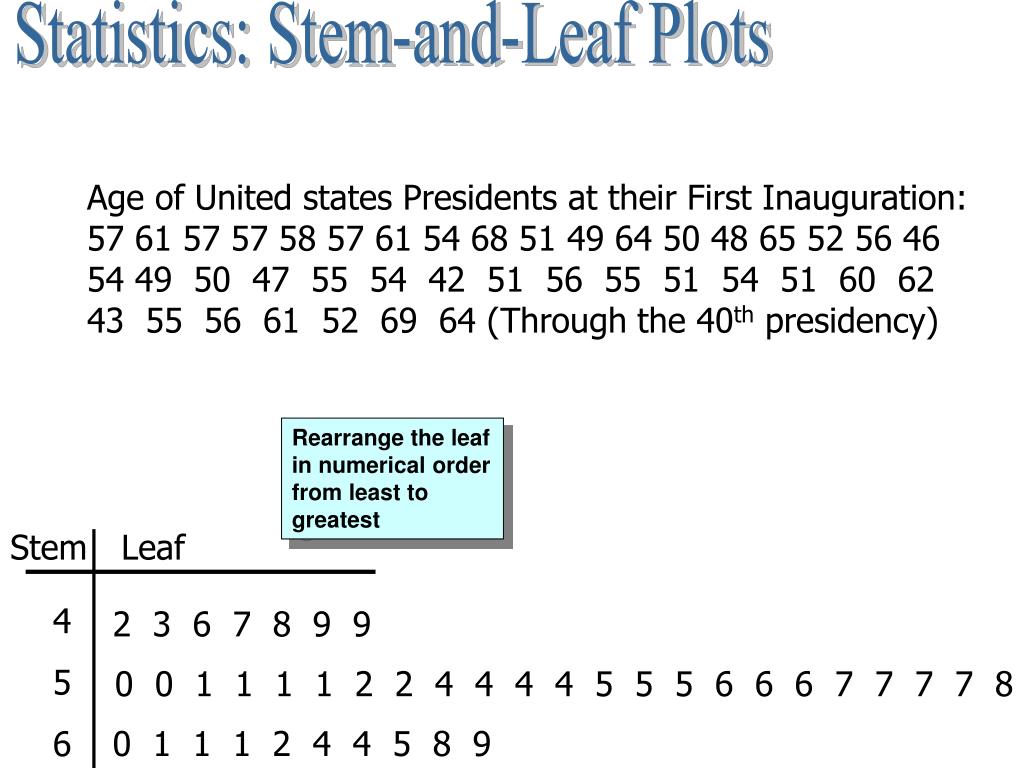 Statistics: Stem-and-Leaf Plots

Age of United states Presidents at their First Inauguration:
57 61 57 57 58 57 61 54 68 51 49 64 50 48 65 52 56 46
54 49 50 47 55 54 42 51 56 55 51 54 51 60 62
43 55 56 61 52 69 64 (Through the 40$^{th}$ presidency)

Rearrange the leaf in numerical order from least to greatest

| Stem | Leaf |
|---|---|
| 4 | 2 3 6 7 8 9 9 |
| 5 | 0 0 1 1 1 1 2 2 4 4 4 4 5 5 5 6 6 6 7 7 7 7 8 |
| 6 | 0 1 1 1 2 4 4 5 8 9 |